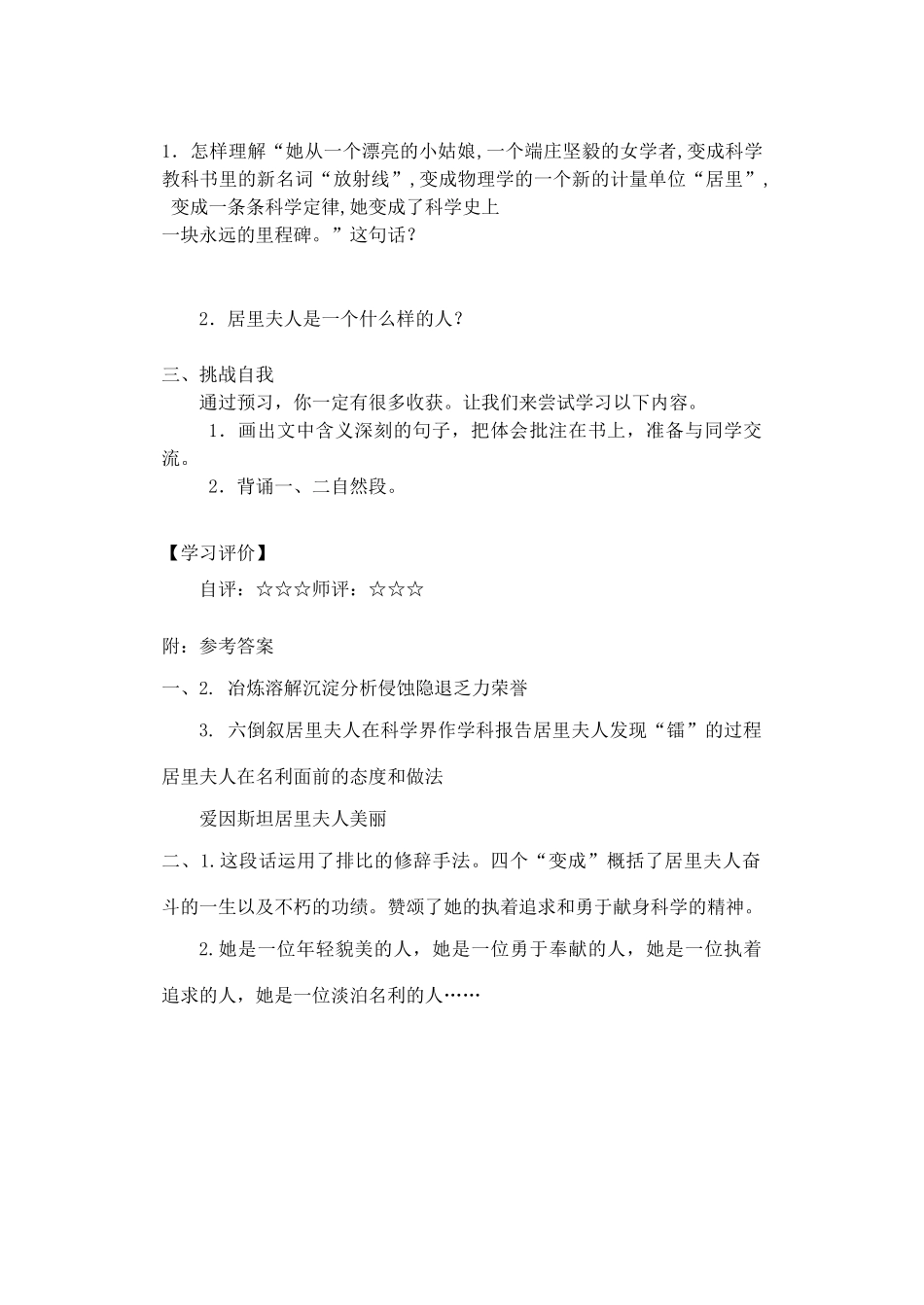 1．怎样理解“她从一个漂亮的小姑娘,一个端庄坚毅的女学者,变成科学教科书里的新名词“放射线”,变成物理学的一个新的计量单位“居里”，变成一条条科学定律,她变成了科学史上一块永远的里程碑。”这句话？

2．居里夫人是一个什么样的人？

三、挑战自我

通过预习，你一定有很多收获。让我们来尝试学习以下内容。

1．画出文中含义深刻的句子，把体会批注在书上，准备与同学交流。

2．背诵一、二自然段。

【学习评价】

自评：☆☆☆师评：☆☆☆

附：参考答案

一、2. 冶炼溶解沉淀分析侵蚀隐退乏力荣誉

3. 六倒叙居里夫人在科学界作学科报告居里夫人发现“镭”的过程居里夫人在名利面前的态度和做法

爱因斯坦居里夫人美丽

二、1.这段话运用了排比的修辞手法。四个“变成”概括了居里夫人奋斗的一生以及不朽的功绩。赞颂了她的执着追求和勇于献身科学的精神。

2.她是一位年轻貌美的人，她是一位勇于奉献的人，她是一位执着追求的人，她是一位淡泊名利的人……